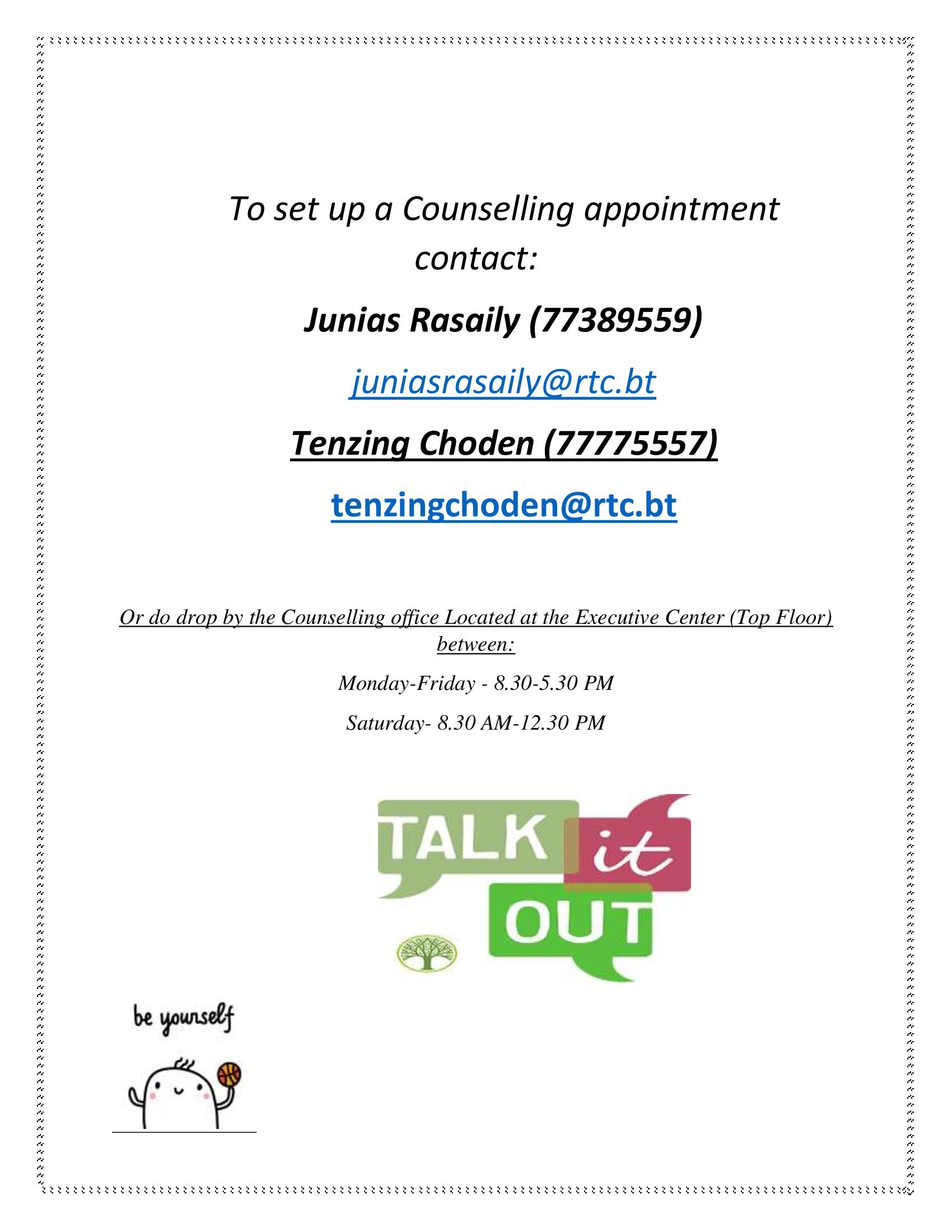 To set up a Counselling appointment contact:

Junias Rasaily (77389559)

juniasrasaily@rtc.bt

Tenzing Choden (77775557)

tenzingchoden@rtc.bt

Or do drop by the Counselling office Located at the Executive Center (Top Floor) between:

Monday-Friday - 8.30-5.30 PM

Saturday- 8.30 AM-12.30 PM

TALK it OUT

be yourself